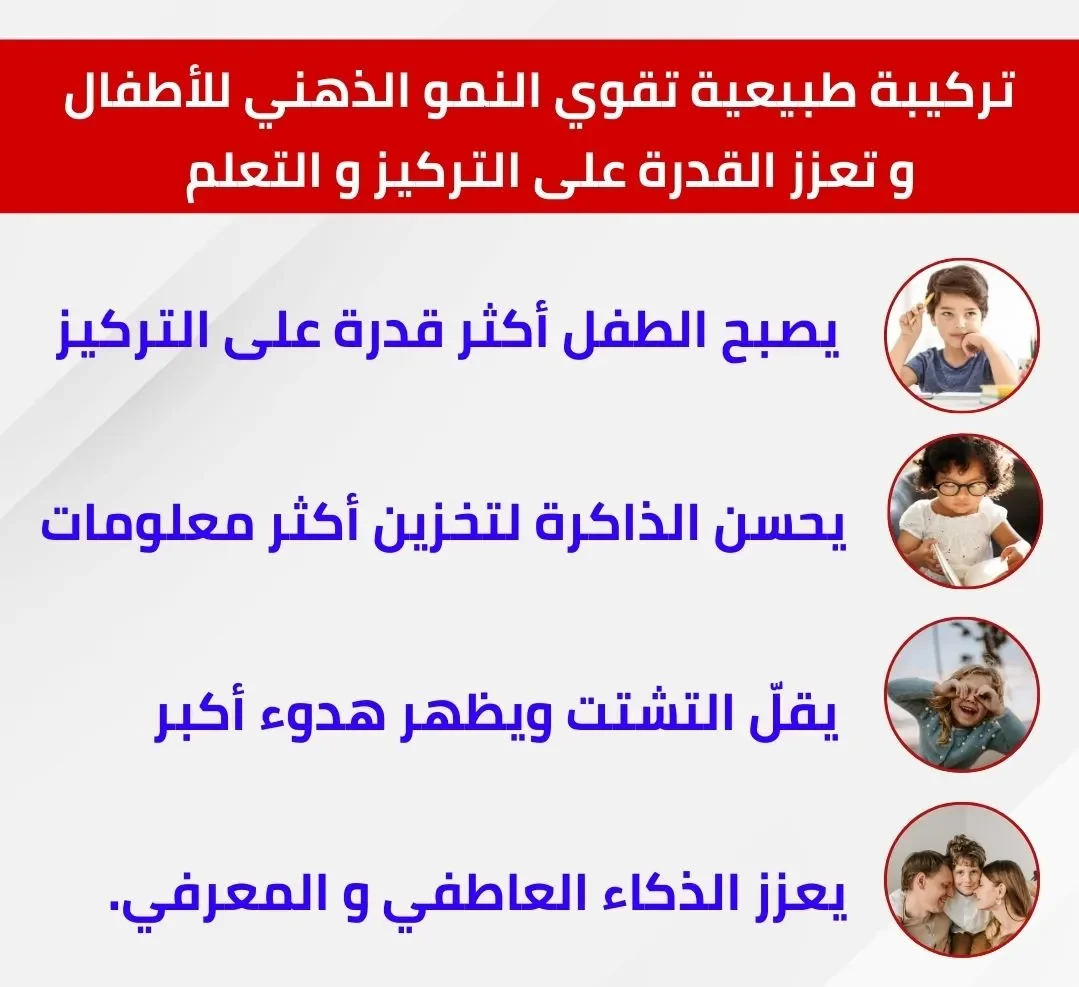 تركيبة طبيعية تقوي النمو الذهني للأطفال و تعزز القدرة على التركيز و التعلم

يصبح الطفل أكثر قدرة على التركيز

يحسن الذاكرة لتخزين أكثر معلومات

يقلّ التشتت ويظهر هدوء أكبر

يعزز الذكاء العاطفي و المعرفي.